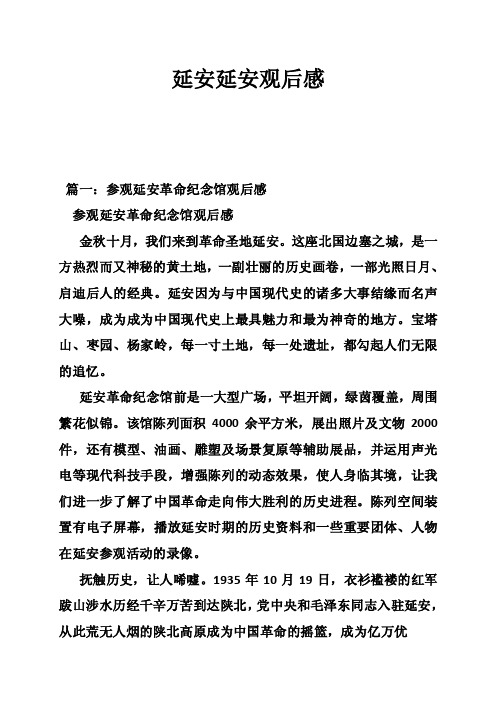 延安延安观后感

篇一：参观延安革命纪念馆观后感

参观延安革命纪念馆观后感

金秋十月，我们来到革命圣地延安。这座北国边塞之城，是一方热烈而又神秘的黄土地，一副壮丽的历史画卷，一部光照日月、启迪后人的经典。延安因为与中国现代史的诸多大事结缘而名声大噪，成为成为中国现代史上最具魅力和最为神奇的地方。宝塔山、枣园、杨家岭，每一寸土地，每一处遗址，都勾起人们无限的追忆。

延安革命纪念馆前是一大型广场，平坦开阔，绿茵覆盖，周围繁花似锦。该馆陈列面积 4000 余平方米，展出照片及文物 2000 件，还有模型、油画、雕塑及场景复原等辅助展品，并运用声光电等现代科技手段，增强陈列的动态效果，使人身临其境，让我们进一步了解了中国革命走向伟大胜利的历史进程。陈列空间装置有电子屏幕，播放延安时期的历史资料和一些重要团体、人物在延安参观活动的录像。

抚触历史，让人唏嘘。1935 年 10 月 19 日，衣衫褴褛的红军跋山涉水历经千辛万苦到达陕北，党中央和毛泽东同志入驻延安，从此荒无人烟的陕北高原成为中国革命的摇篮，成为亿万优